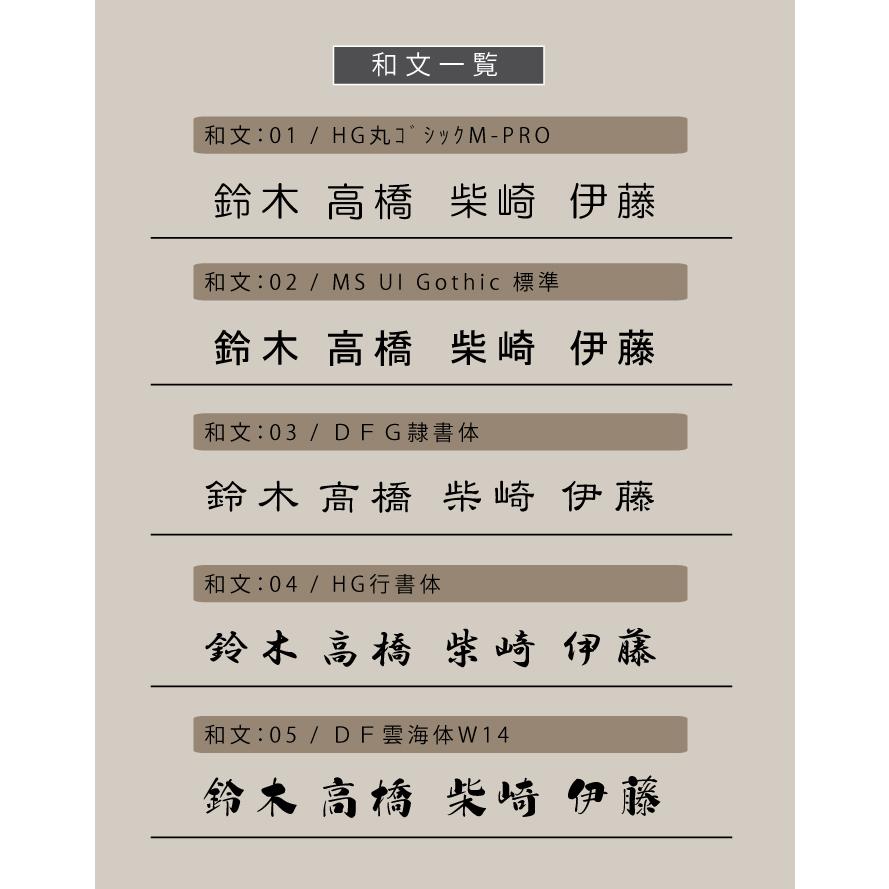 和文一覧

和文:01 / HG丸ｺﾞｼｯｸM-PRO

鈴木 高橋 柴崎 伊藤

和文:02 / MS UI Gothic 標準

鈴木 高橋 柴崎 伊藤

和文:03 / ＤＦＧ隷書体

鈴木 高橋 柴崎 伊藤

和文:04 / HG行書体

鈴木 高橋 柴崎 伊藤

和文:05 / ＤＦ雲海体W14

鈴木 高橋 柴崎 伊藤